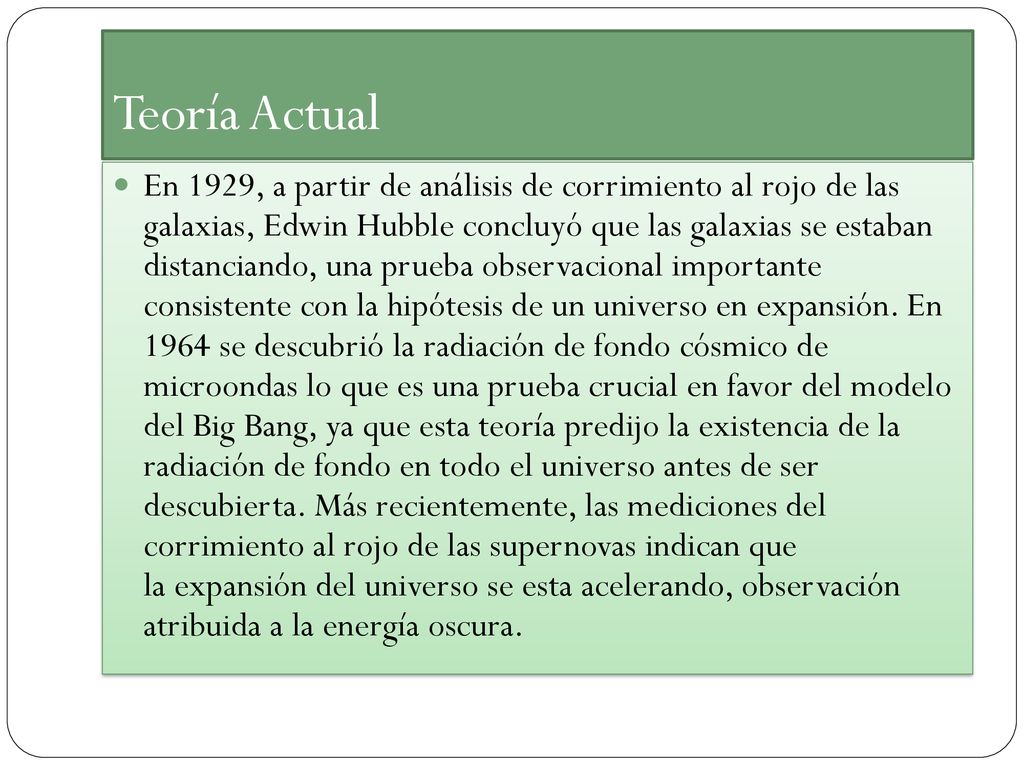 Teoría Actual

En 1929, a partir de análisis de corrimiento al rojo de las galaxias, Edwin Hubble concluyó que las galaxias se estaban distanciando, una prueba observacional importante consistente con la hipótesis de un universo en expansión. En 1964 se descubrió la radiación de fondo cósmico de microondas lo que es una prueba crucial en favor del modelo del Big Bang, ya que esta teoría predijo la existencia de la radiación de fondo en todo el universo antes de ser descubierta. Más recientemente, las mediciones del corrimiento al rojo de las supernovas indican que la expansión del universo se esta acelerando, observación atribuida a la energía oscura.